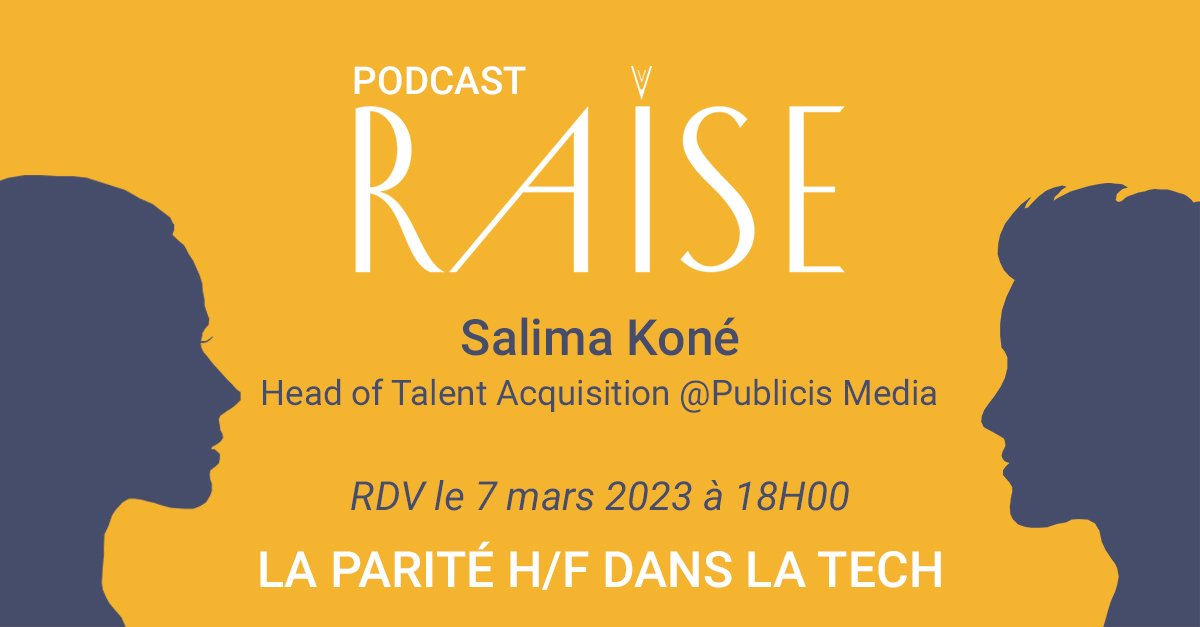 PODCAST
RAISE

Salima Koné
Head of Talent Acquisition @Publicis Media

RDV le 7 mars 2023 à 18H00

LA PARITÉ H/F DANS LA TECH